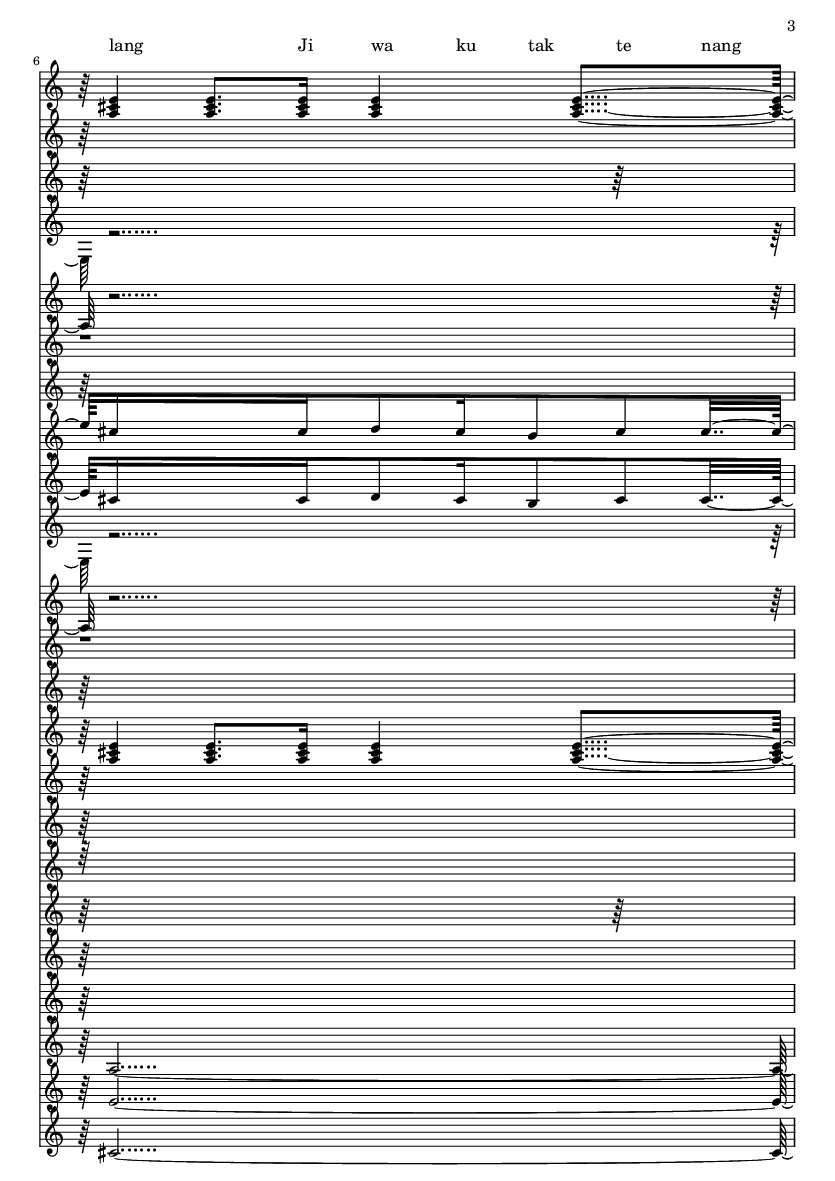 3

lang Ji wa ku tak te nang

6